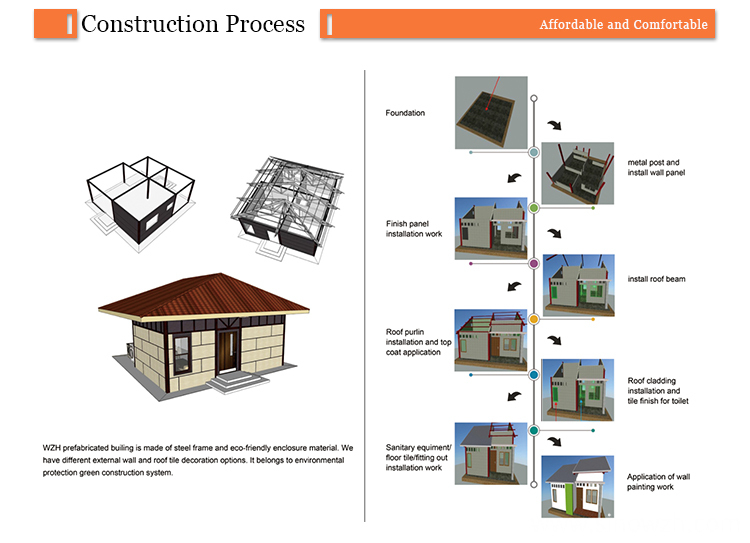 Construction Process

Affordable and Comfortable

WZH prefabricated builing is made of steel frame and eco-friendly enclosure material. We have different external wall and roof tile decoration options. It belongs to environmental protection green construction system.

Foundation

metal post and install wall panel

Finish panel installation work

install roof beam

Roof purlin installation and top coat application

Roof cladding installation and tile finish for toilet

Sanitary equipment/ floor tile/fitting out installation work

Application of wall painting work